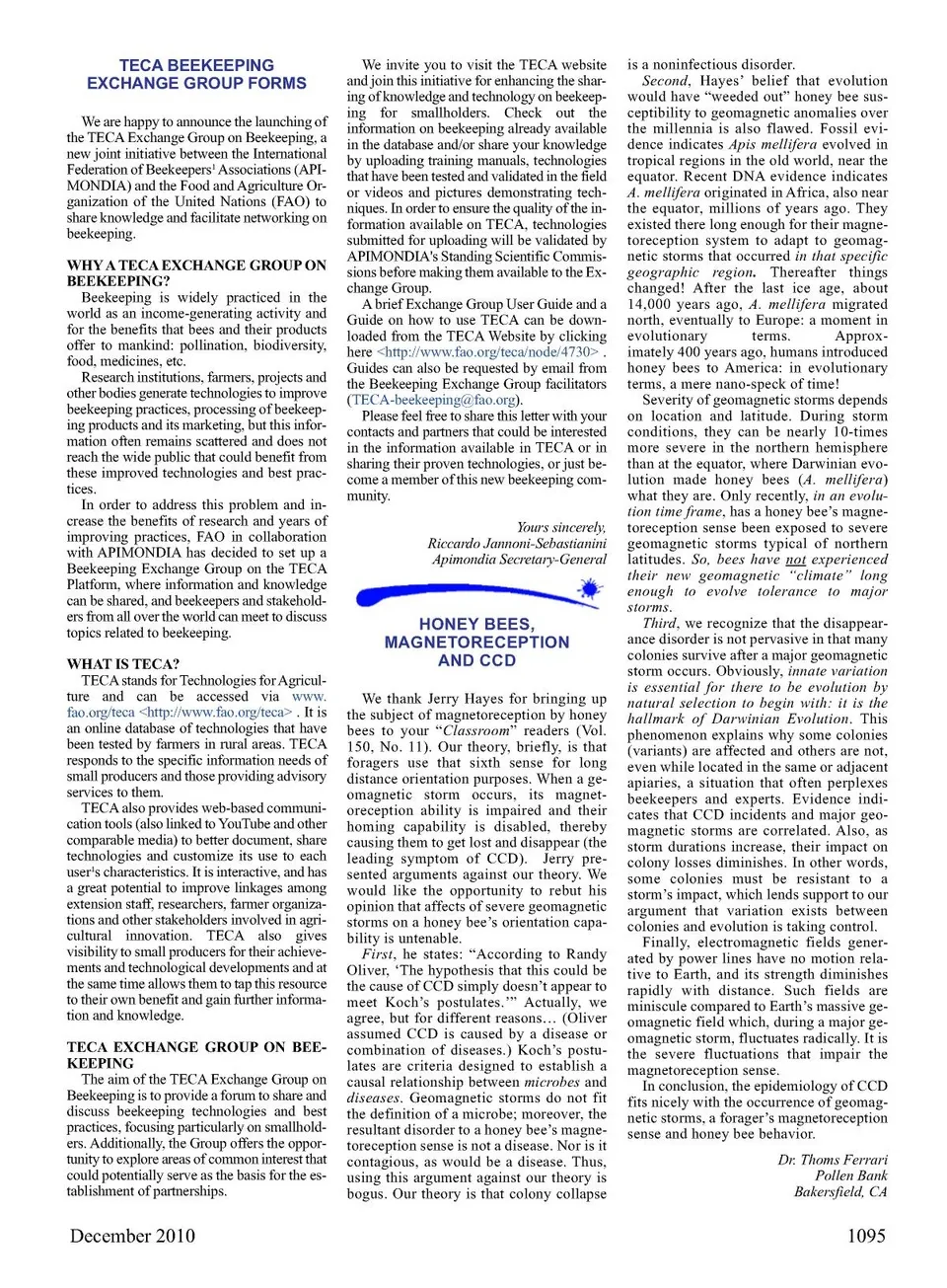 TECA BEEKEEPING EXCHANGE GROUP FORMS

We are happy to announce the launching of the TECA Exchange Group on Beekeeping, a new joint initiative between the International Federation of Beekeepers' Associations (APIMONDIA) and the Food and Agriculture Organization of the United Nations (FAO) to share knowledge and facilitate networking on beekeeping.

WHY A TECA EXCHANGE GROUP ON BEEKEEPING?

Beekeeping is widely practiced in the world as an income-generating activity and for the benefits that bees and their products offer to mankind: pollination, biodiversity, food, medicines, etc.

Research institutions, farmers, projects and other bodies generate technologies to improve beekeeping practices, processing of beekeeping products and its marketing, but this information often remains scattered and does not reach the wide public that could benefit from these improved technologies and best practices.

In order to address this problem and increase the benefits of research and years of improving practices, FAO in collaboration with APIMONDIA has decided to set up a Beekeeping Exchange Group on the TECA Platform, where information and knowledge can be shared, and beekeepers and stakeholders from all over the world can meet to discuss topics related to beekeeping.

WHAT IS TECA?

TECA stands for Technologies for Agriculture and can be accessed via www.fao.org/teca <http://www.fao.org/teca> . It is an online database of technologies that have been tested by farmers in rural areas. TECA responds to the specific information needs of small producers and those providing advisory services to them.

TECA also provides web-based communication tools (also linked to YouTube and other comparable media) to better document, share technologies and customize its use to each user's characteristics. It is interactive, and has a great potential to improve linkages among extension staff, researchers, farmer organizations and other stakeholders involved in agricultural innovation. TECA also gives visibility to small producers for their achievements and technological developments and at the same time allows them to tap this resource to their own benefit and gain further information and knowledge.

TECA EXCHANGE GROUP ON BEEKEEPING

The aim of the TECA Exchange Group on Beekeeping is to provide a forum to share and discuss beekeeping technologies and best practices, focusing particularly on smallholders. Additionally, the Group offers the opportunity to explore areas of common interest that could potentially serve as the basis for the establishment of partnerships.

We invite you to visit the TECA website and join this initiative for enhancing the sharing of knowledge and technology on beekeeping for smallholders. Check out the information on beekeeping already available in the database and/or share your knowledge by uploading training manuals, technologies that have been tested and validated in the field or videos and pictures demonstrating techniques. In order to ensure the quality of the information available on TECA, technologies submitted for uploading will be validated by APIMONDIA's Standing Scientific Commissions before making them available to the Exchange Group.

A brief Exchange Group User Guide and a Guide on how to use TECA can be downloaded from the TECA Website by clicking here <http://www.fao.org/teca/node/4730> . Guides can also be requested by email from the Beekeeping Exchange Group facilitators (TECA-beekeeping@fao.org).

Please feel free to share this letter with your contacts and partners that could be interested in the information available in TECA or in sharing their proven technologies, or just become a member of this new beekeeping community.

Yours sincerely,
Riccardo Jannoni-Sebastianini
Apimondia Secretary-General

HONEY BEES, MAGNETORECEPTION AND CCD

We thank Jerry Hayes for bringing up the subject of magnetoreception by honey bees to your "Classroom" readers (Vol. 150, No. 11). Our theory, briefly, is that foragers use that sixth sense for long distance orientation purposes. When a geomagnetic storm occurs, its magnetoreception ability is impaired and their homing capability is disabled, thereby causing them to get lost and disappear (the leading symptom of CCD). Jerry presented arguments against our theory. We would like the opportunity to rebut his opinion that affects of severe geomagnetic storms on a honey bee's orientation capability is untenable.

First, he states: "According to Randy Oliver, 'The hypothesis that this could be the cause of CCD simply doesn't appear to meet Koch's postulates.'" Actually, we agree, but for different reasons... (Oliver assumed CCD is caused by a disease or combination of diseases.) Koch's postulates are criteria designed to establish a causal relationship between microbes and diseases. Geomagnetic storms do not fit the definition of a microbe; moreover, the resultant disorder to a honey bee's magnetoreception sense is not a disease. Nor is it contagious, as would be a disease. Thus, using this argument against our theory is bogus. Our theory is that colony collapse is a noninfectious disorder.

Second, Hayes' belief that evolution would have "weeded out" honey bee susceptibility to geomagnetic anomalies over the millennia is also flawed. Fossil evidence indicates Apis mellifera evolved in tropical regions in the old world, near the equator. Recent DNA evidence indicates A. mellifera originated in Africa, also near the equator, millions of years ago. They existed there long enough for their magnetoreception system to adapt to geomagnetic storms that occurred in that specific geographic region. Thereafter things changed! After the last ice age, about 14,000 years ago, A. mellifera migrated north, eventually to Europe: a moment in evolutionary terms. Approximately 400 years ago, humans introduced honey bees to America: in evolutionary terms, a mere nano-speck of time!

Severity of geomagnetic storms depends on location and latitude. During storm conditions, they can be nearly 10-times more severe in the northern hemisphere than at the equator, where Darwinian evolution made honey bees (A. mellifera) what they are. Only recently, in an evolution time frame, has a honey bee's magnetoreception sense been exposed to severe geomagnetic storms typical of northern latitudes. So, bees have not experienced their new geomagnetic "climate" long enough to evolve tolerance to major storms.

Third, we recognize that the disappearance disorder is not pervasive in that many colonies survive after a major geomagnetic storm occurs. Obviously, innate variation is essential for there to be evolution by natural selection to begin with: it is the hallmark of Darwinian Evolution. This phenomenon explains why some colonies (variants) are affected and others are not, even while located in the same or adjacent apiaries, a situation that often perplexes beekeepers and experts. Evidence indicates that CCD incidents and major geomagnetic storms are correlated. Also, as storm durations increase, their impact on colony losses diminishes. In other words, some colonies must be resistant to a storm's impact, which lends support to our argument that variation exists between colonies and evolution is taking control.

Finally, electromagnetic fields generated by power lines have no motion relative to Earth, and its strength diminishes rapidly with distance. Such fields are miniscule compared to Earth's massive geomagnetic field which, during a major geomagnetic storm, fluctuates radically. It is the severe fluctuations that impair the magnetoreception sense.

In conclusion, the epidemiology of CCD fits nicely with the occurrence of geomagnetic storms, a forager's magnetoreception sense and honey bee behavior.

Dr. Thoms Ferrari
Pollen Bank
Bakersfield, CA

December 2010 1095